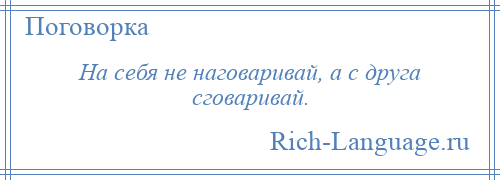 Поговорка

На себя не наговаривай, а с друга сговаривай.

Rich-Language.ru